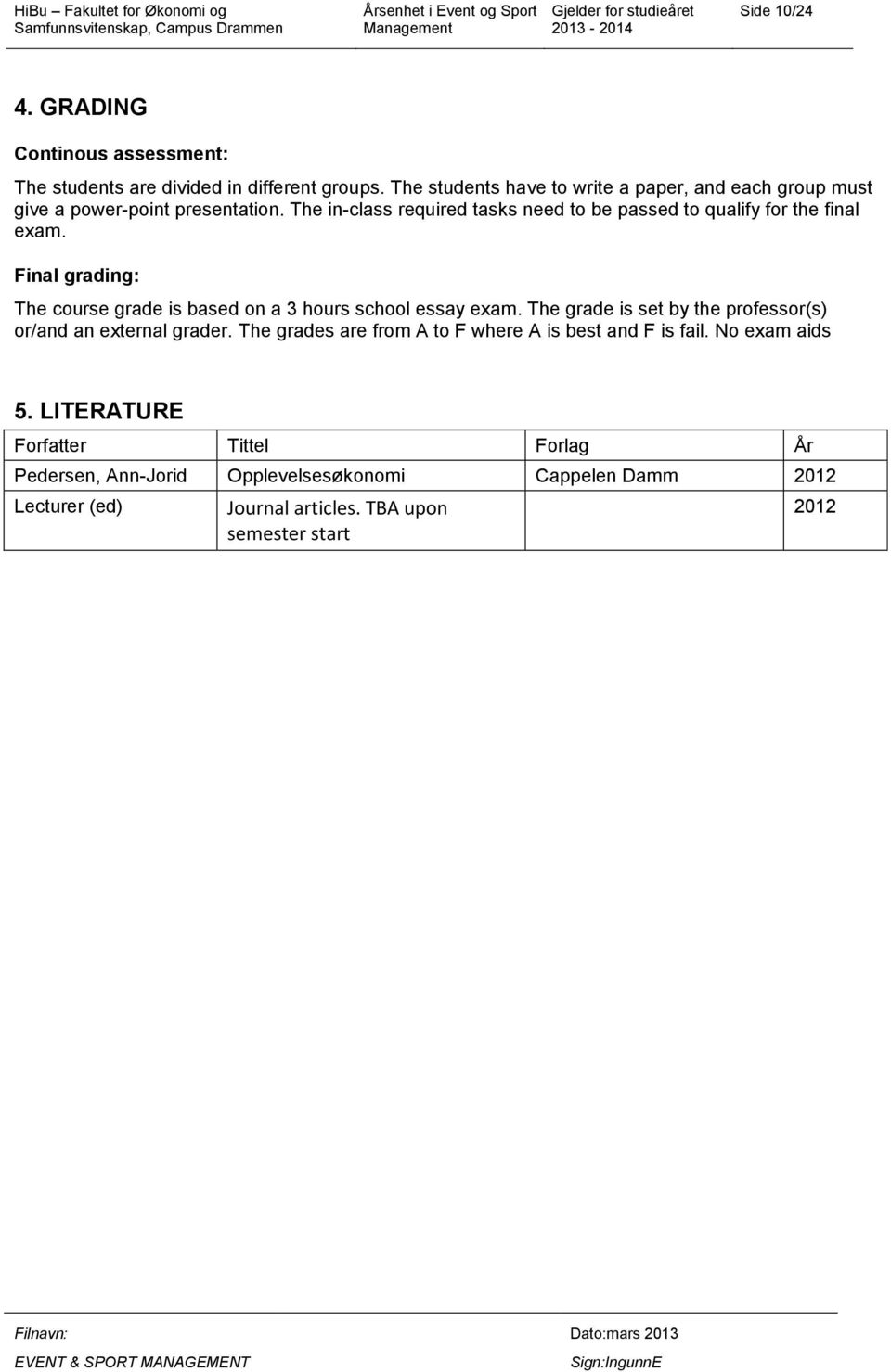 HiBu – Fakultet for Økonomi og Samfunnsvitenskap, Campus Drammen

Årsenhet i Event og Sport Management

Gjelder for studieåret 2013 - 2014

Side 10/24

4. GRADING

Continous assessment:

The students are divided in different groups. The students have to write a paper, and each group must give a power-point presentation. The in-class required tasks need to be passed to qualify for the final exam.

Final grading:

The course grade is based on a 3 hours school essay exam. The grade is set by the professor(s) or/and an external grader. The grades are from A to F where A is best and F is fail. No exam aids

5. LITERATURE

| Forfatter | Tittel | Forlag | År |
|---|---|---|---|
| Pedersen, Ann-Jorid | Opplevelsesøkonomi | Cappelen Damm | 2012 |
| Lecturer (ed) | Journal articles. TBA upon semester start | | 2012 |

Filnavn:

EVENT & SPORT MANAGEMENT

Dato:mars 2013

Sign:IngunnE